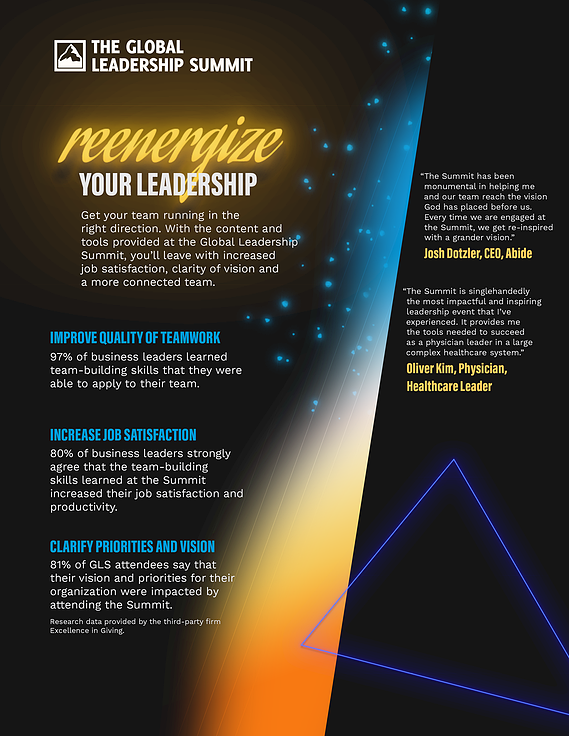 THE GLOBAL LEADERSHIP SUMMIT

reenergize
YOUR LEADERSHIP

Get your team running in the right direction. With the content and tools provided at the Global Leadership Summit, you'll leave with increased job satisfaction, clarity of vision and a more connected team.

IMPROVE QUALITY OF TEAMWORK
97% of business leaders learned team-building skills that they were able to apply to their team.

INCREASE JOB SATISFACTION
80% of business leaders strongly agree that the team-building skills learned at the Summit increased their job satisfaction and productivity.

CLARIFY PRIORITIES AND VISION
81% of GLS attendees say that their vision and priorities for their organization were impacted by attending the Summit.

Research data provided by the third-party firm Excellence in Giving.

"The Summit has been monumental in helping me and our team reach the vision God has placed before us. Every time we are engaged at the Summit, we get re-inspired with a grander vision."
Josh Dotzler, CEO, Abide

"The Summit is singlehandedly the most impactful and inspiring leadership event that I've experienced. It provides me the tools needed to succeed as a physician leader in a large complex healthcare system."
Oliver Kim, Physician, Healthcare Leader